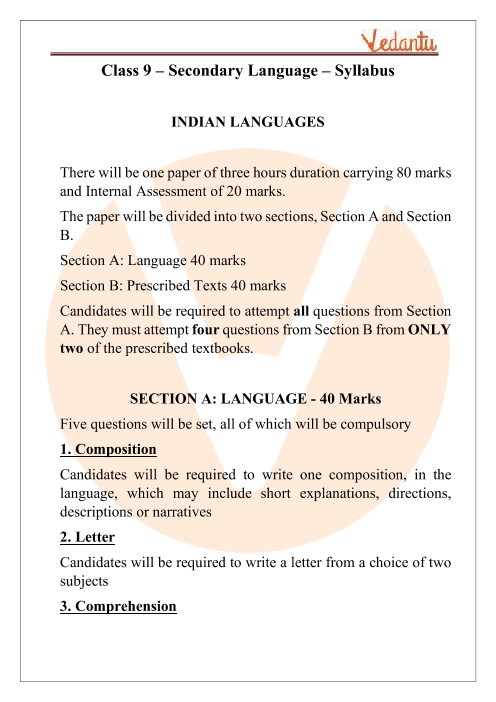 Vedantu

Class 9 – Secondary Language – Syllabus

INDIAN LANGUAGES

There will be one paper of three hours duration carrying 80 marks and Internal Assessment of 20 marks.

The paper will be divided into two sections, Section A and Section B.

Section A: Language 40 marks

Section B: Prescribed Texts 40 marks

Candidates will be required to attempt all questions from Section A. They must attempt four questions from Section B from ONLY two of the prescribed textbooks.

SECTION A: LANGUAGE - 40 Marks

Five questions will be set, all of which will be compulsory

1. Composition

Candidates will be required to write one composition, in the language, which may include short explanations, directions, descriptions or narratives

2. Letter

Candidates will be required to write a letter from a choice of two subjects

3. Comprehension